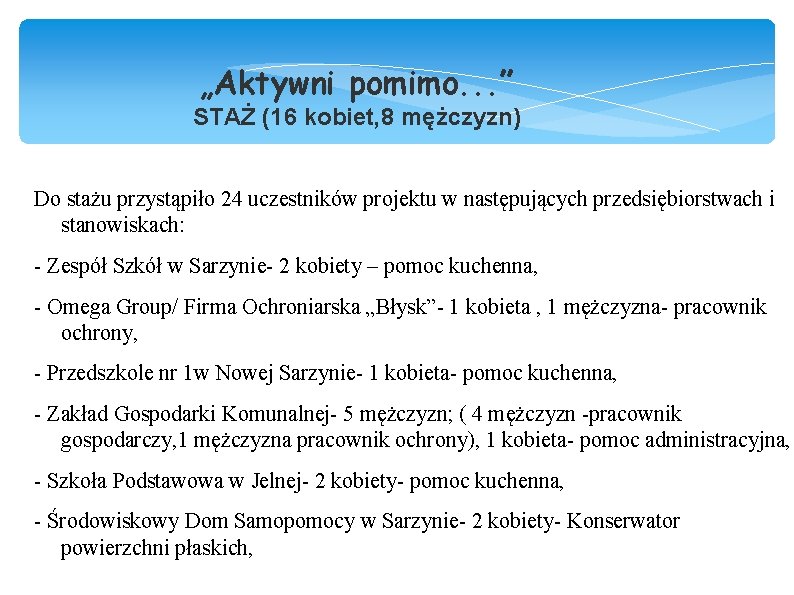 „Aktywni pomimo...”
STAŻ (16 kobiet,8 mężczyzn)

Do stażu przystąpiło 24 uczestników projektu w następujących przedsiębiorstwach i stanowiskach:

- Zespół Szkół w Sarzynie- 2 kobiety – pomoc kuchenna,

- Omega Group/ Firma Ochroniarska „Błysk”- 1 kobieta , 1 mężczyzna- pracownik ochrony,

- Przedszkole nr 1w Nowej Sarzynie- 1 kobieta- pomoc kuchenna,

- Zakład Gospodarki Komunalnej- 5 mężczyzn; ( 4 mężczyzn -pracownik gospodarczy,1 mężczyzna pracownik ochrony), 1 kobieta- pomoc administracyjna,

- Szkoła Podstawowa w Jelnej- 2 kobiety- pomoc kuchenna,

- Środowiskowy Dom Samopomocy w Sarzynie- 2 kobiety- Konserwator powierzchni płaskich,